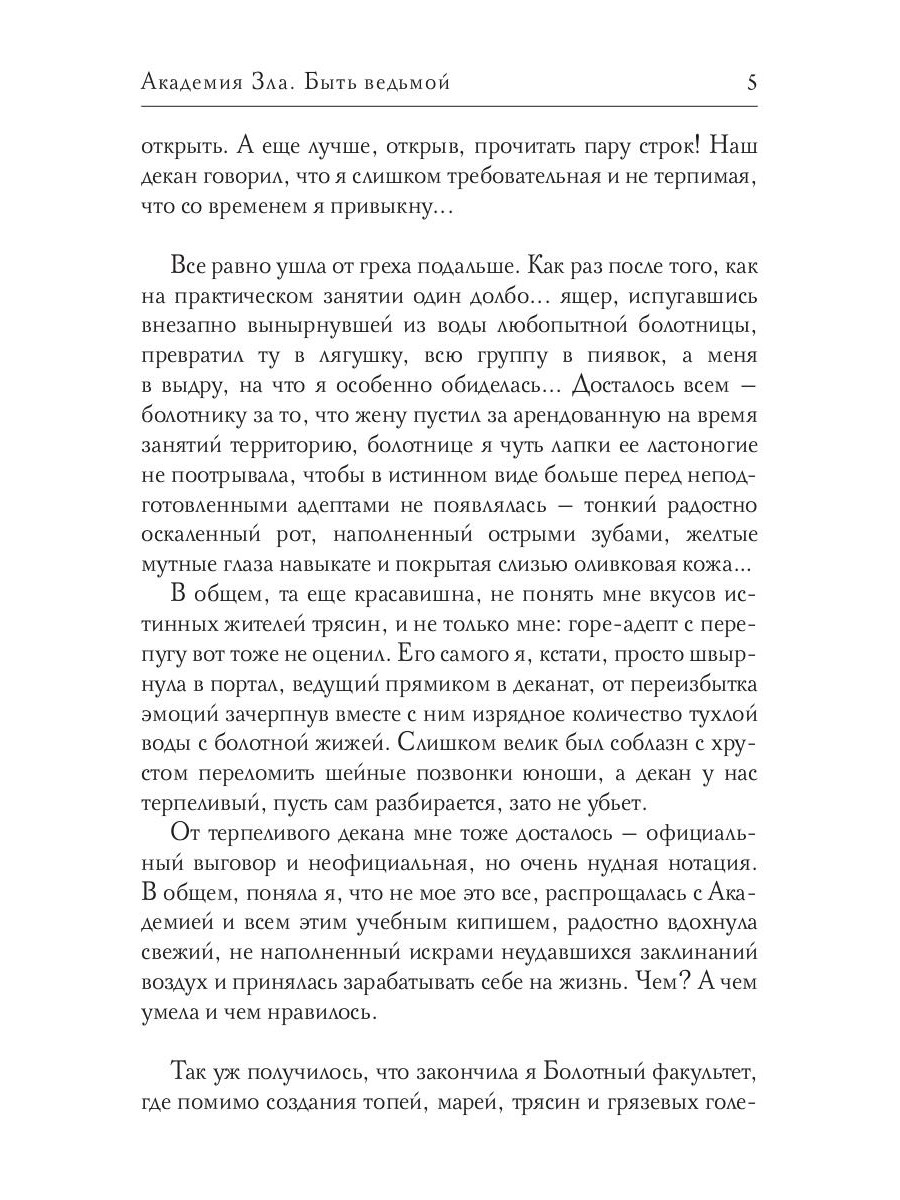 Академия Зла. Быть ведьмой 5

открыть. А еще лучше, открыв, прочитать пару строк! Наш декан говорил, что я слишком требовательная и не терпимая, что со временем я привыкну...

Все равно ушла от греха подальше. Как раз после того, как на практическом занятии один долбо... ящер, испугавшись внезапно вынырнувшей из воды любопытной болотницы, превратил ту в лягушку, всю группу в пиявок, а меня в выдру, на что я особенно обиделась... Досталось всем — болотнику за то, что жену пустил за арендованную на время занятий территорию, болотнице я чуть лапки ее ластоногие не поотрывала, чтобы в истинном виде больше перед неподготовленными адептами не появлялась — тонкий радостно оскаленный рот, наполненный острыми зубами, желтые мутные глаза навыкате и покрытая слизью оливковая кожа...

В общем, та еще красавишна, не понять мне вкусов истинных жителей трясин, и не только мне: горе-адепт с перепугу вот тоже не оценил. Его самого я, кстати, просто швырнула в портал, ведущий прямиком в деканат, от переизбытка эмоций зачерпнув вместе с ним изрядное количество тухлой воды с болотной жижей. Слишком велик был соблазн с хрустом переломить шейные позвонки юноши, а декан у нас терпеливый, пусть сам разбирается, зато не убьет.

От терпеливого декана мне тоже досталось — официальный выговор и неофициальная, но очень нудная нотация. В общем, поняла я, что не мое это все, распрощалась с Академией и всем этим учебным кипишем, радостно вдохнула свежий, не наполненный искрами неудавшихся заклинаний воздух и принялась зарабатывать себе на жизнь. Чем? А чем умела и чем нравилось.

Так уж получилось, что закончила я Болотный факультет, где помимо создания топей, марей, трясин и грязевых голе-